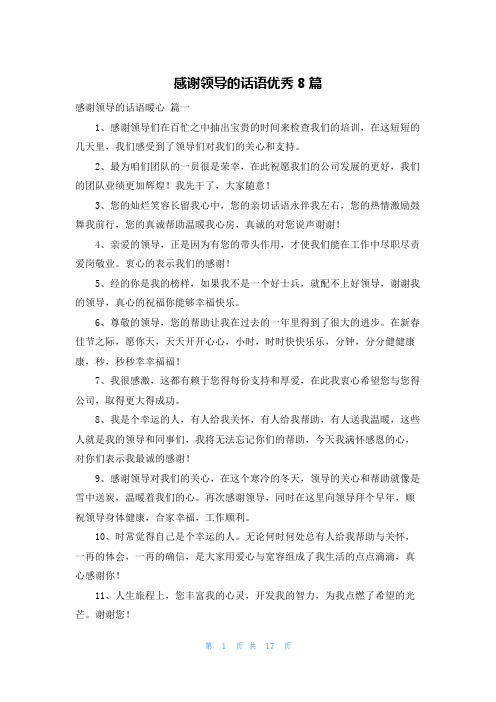 感谢领导的话语优秀 8 篇

感谢领导的话语暖心 篇一

1、感谢领导们在百忙之中抽出宝贵的时间来检查我们的培训，在这短短的几天里，我们感受到了领导们对我们的关心和支持。

2、最为咱们团队的一员很是荣幸，在此祝愿我们的公司发展的更好，我们的团队业绩更加辉煌！我先干了，大家随意！

3、您的灿烂笑容长留我心中，您的亲切话语永伴我左右，您的热情激励鼓舞我前行，您的真诚帮助温暖我心房，真诚的对您说声谢谢！

4、亲爱的领导，正是因为有您的带头作用，才使我们能在工作中尽职尽责爱岗敬业。衷心的表示我们的感谢！

5、经的你是我的榜样，如果我不是一个好士兵，就配不上好领导，谢谢我的领导，真心的祝福你能够幸福快乐。

6、尊敬的领导，您的帮助让我在过去的一年里得到了很大的进步。在新春佳节之际，愿你天，天天开开心心，小时，时时快快乐乐，分钟，分分健健康康，秒，秒秒幸幸福福！

7、我很感激，这都有赖于您得每份支持和厚爱，在此我衷心希望您与您得公司，取得更大得成功。

8、我是个幸运的人，有人给我关怀，有人给我帮助，有人送我温暖，这些人就是我的领导和同事们，我将无法忘记你们的帮助，今天我满怀感恩的心，对你们表示我最诚的感谢！

9、感谢领导对我们的关心，在这个寒冷的冬天，领导的关心和帮助就像是雪中送炭，温暖着我们的心。再次感谢领导，同时在这里向领导拜个早年，顺祝领导身体健康，合家幸福，工作顺利。

10、时常觉得自己是个幸运的人。无论何时何处总有人给我帮助与关怀，一再的体会，一再的确信，是大家用爱心与宽容组成了我生活的点点滴滴，真心感谢你！

11、人生旅程上，您丰富我的心灵，开发我的智力，为我点燃了希望的光芒。谢谢您！

第 1 页 共 17 页